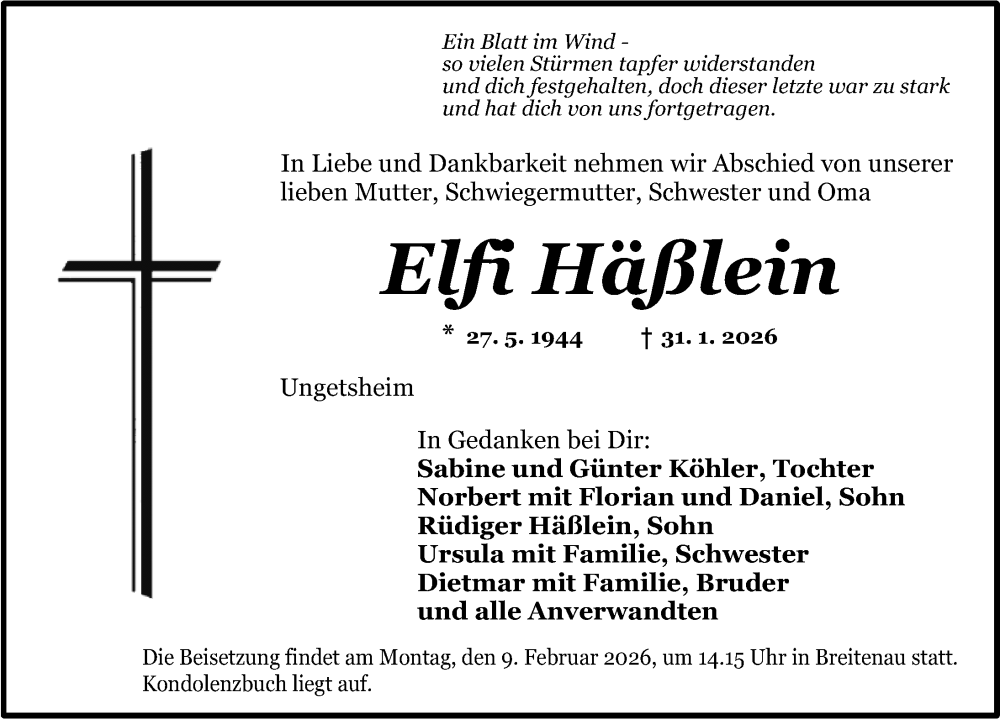 Ein Blatt im Wind -
so vielen Stürmen tapfer widerstanden
und dich festgehalten, doch dieser letzte war zu stark
und hat dich von uns fortgetragen.

In Liebe und Dankbarkeit nehmen wir Abschied von unserer lieben Mutter, Schwiegermutter, Schwester und Oma

Elfi Häßlein

* 27. 5. 1944 † 31. 1. 2026

Ungetsheim

In Gedanken bei Dir:
Sabine und Günter Köhler, Tochter
Norbert mit Florian und Daniel, Sohn
Rüdiger Häßlein, Sohn
Ursula mit Familie, Schwester
Dietmar mit Familie, Bruder
und alle Anverwandten

Die Beisetzung findet am Montag, den 9. Februar 2026, um 14.15 Uhr in Breitenau statt. Kondolenzbuch liegt auf.